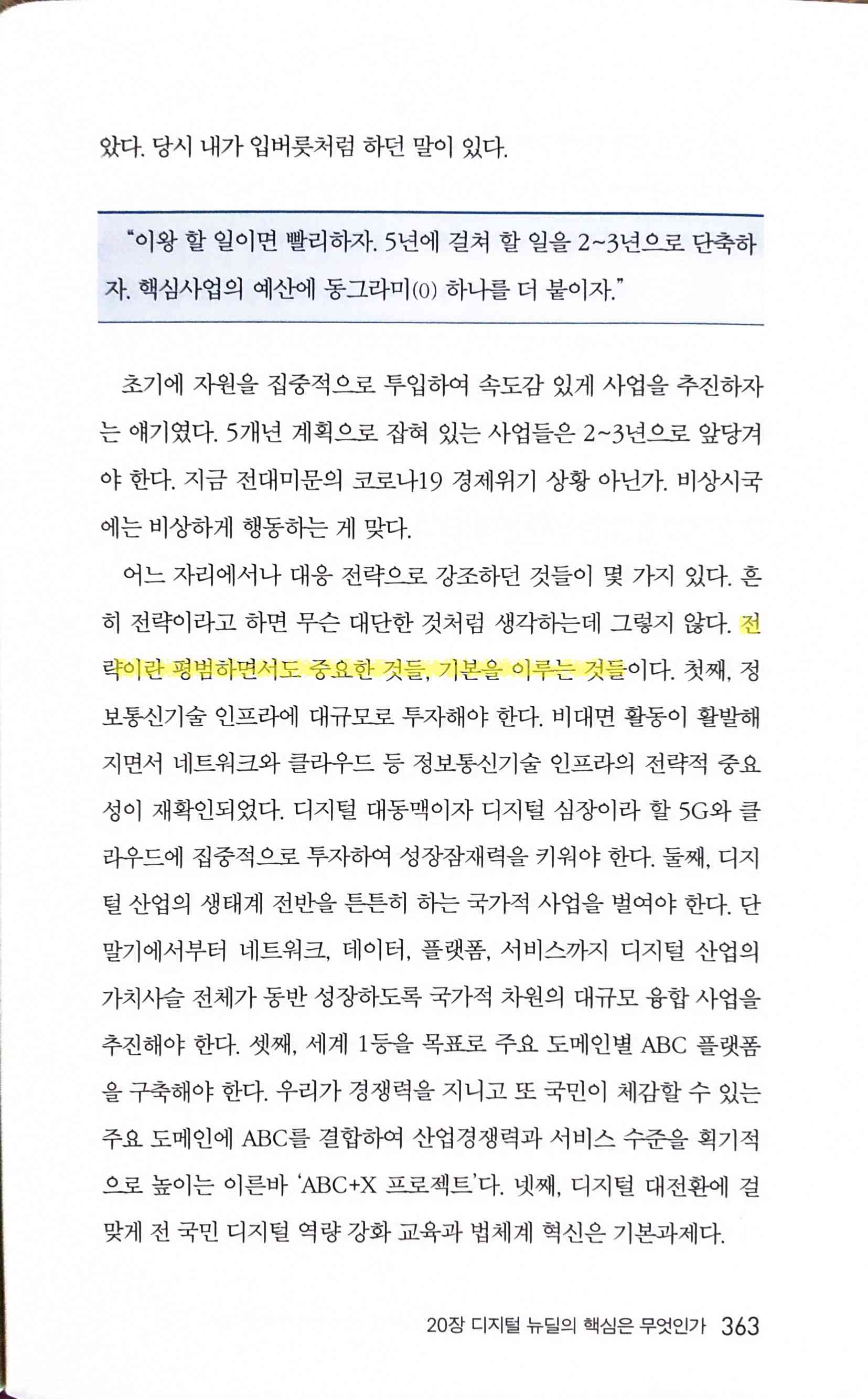 왔다. 당시 내가 입버릇처럼 하던 말이 있다.

“이왕 할 일이면 빨리하자. 5년에 걸쳐 할 일을 2~3년으로 단축하자. 핵심사업의 예산에 동그라미(0) 하나를 더 붙이자.”

초기에 자원을 집중적으로 투입하여 속도감 있게 사업을 추진하자는 얘기였다. 5개년 계획으로 잡혀 있는 사업들은 2~3년으로 앞당겨야 한다. 지금 전대미문의 코로나19 경제위기 상황 아닌가. 비상시국에는 비상하게 행동하는 게 맞다.

어느 자리에서나 대응 전략으로 강조하던 것들이 몇 가지 있다. 흔히 전략이라고 하면 무슨 대단한 것처럼 생각하는데 그렇지 않다. 전략이란 평범하면서도 중요한 것들, 기본을 이루는 것들이다. 첫째, 정보통신기술 인프라에 대규모로 투자해야 한다. 비대면 활동이 활발해지면서 네트워크와 클라우드 등 정보통신기술 인프라의 전략적 중요성이 재확인되었다. 디지털 대동맥이자 디지털 심장이라 할 5G와 클라우드에 집중적으로 투자하여 성장잠재력을 키워야 한다. 둘째, 디지털 산업의 생태계 전반을 튼튼히 하는 국가적 사업을 벌여야 한다. 단말기에서부터 네트워크, 데이터, 플랫폼, 서비스까지 디지털 산업의 가치사슬 전체가 동반 성장하도록 국가적 차원의 대규모 융합 사업을 추진해야 한다. 셋째, 세계 1등을 목표로 주요 도메인별 ABC 플랫폼을 구축해야 한다. 우리가 경쟁력을 지니고 또 국민이 체감할 수 있는 주요 도메인에 ABC를 결합하여 산업경쟁력과 서비스 수준을 획기적으로 높이는 이른바 ‘ABC+X 프로젝트’다. 넷째, 디지털 대전환에 걸맞게 전 국민 디지털 역량 강화 교육과 법체계 혁신은 기본과제다.

20장 디지털 뉴딜의 핵심은 무엇인가 363